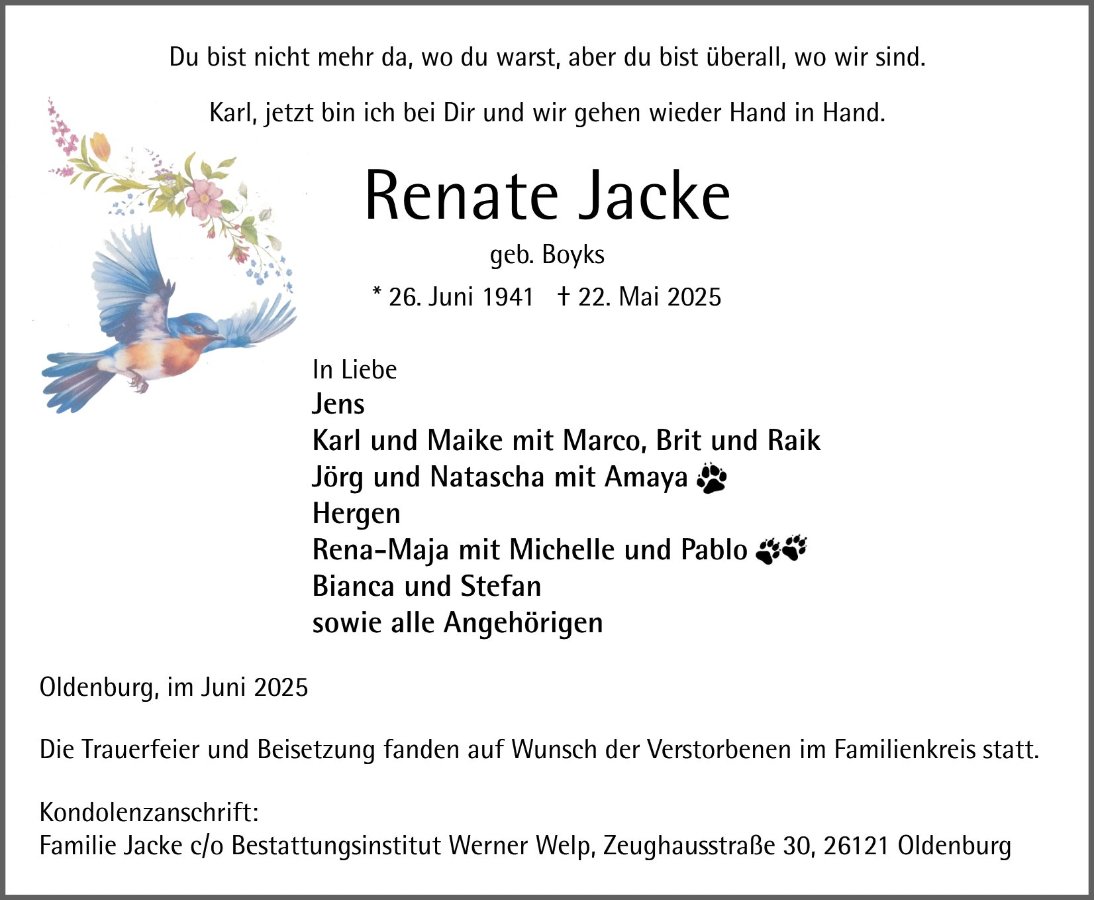 Du bist nicht mehr da, wo du warst, aber du bist überall, wo wir sind.

Karl, jetzt bin ich bei Dir und wir gehen wieder Hand in Hand.

Renate Jacke

geb. Boyks

* 26. Juni 1941 † 22. Mai 2025

In Liebe
Jens
Karl und Maike mit Marco, Brit und Raik
Jörg und Natascha mit Amaya
Hergen
Rena-Maja mit Michelle und Pablo
Bianca und Stefan
sowie alle Angehörigen

Oldenburg, im Juni 2025

Die Trauerfeier und Beisetzung fanden auf Wunsch der Verstorbenen im Familienkreis statt.

Kondolenzanschrift:
Familie Jacke c/o Bestattungsinstitut Werner Welp, Zeughausstraße 30, 26121 Oldenburg